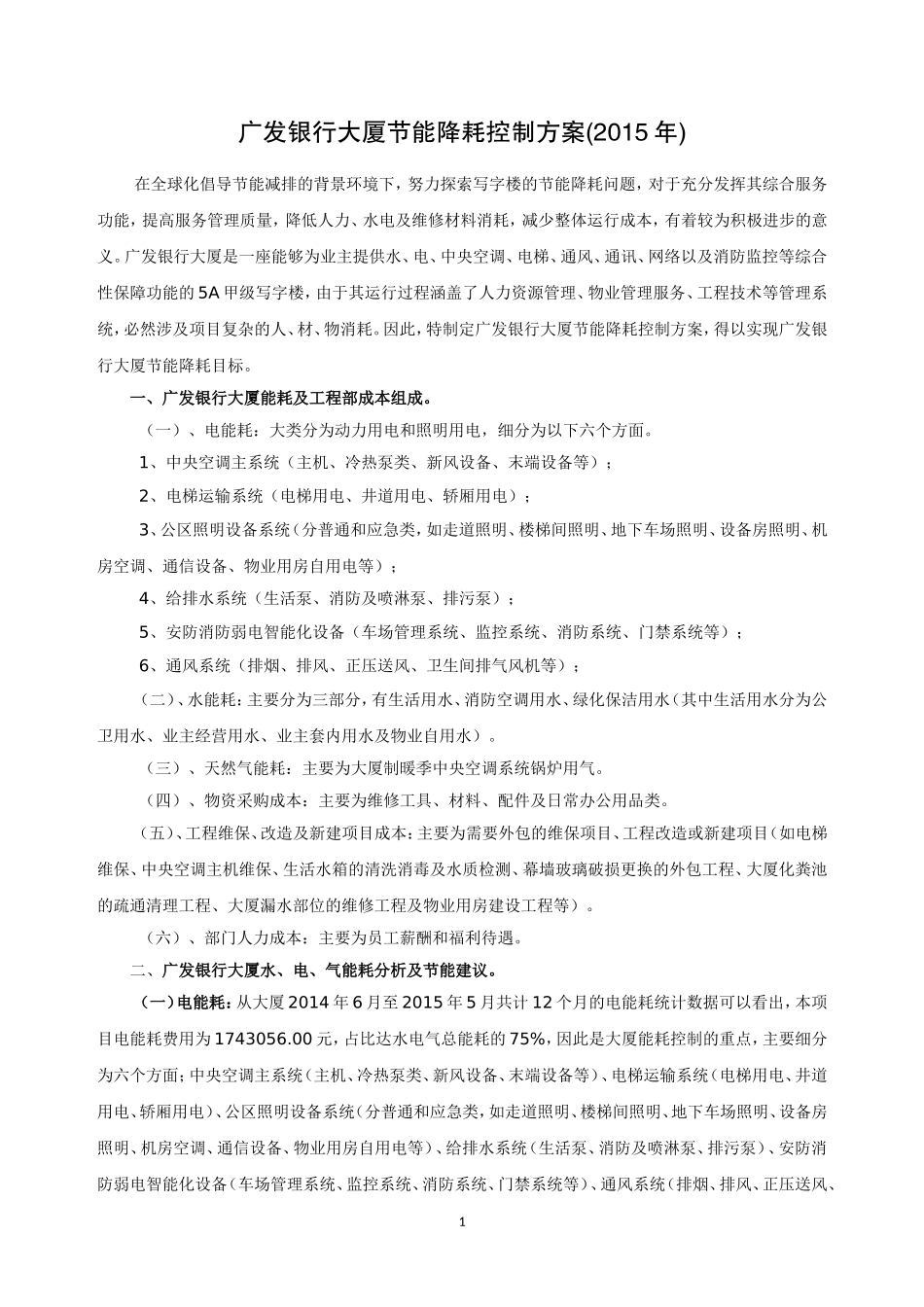 广发银行大厦节能降耗控制方案(2015 年)

在全球化倡导节能减排的背景环境下，努力探索写字楼的节能降耗问题，对于充分发挥其综合服务功能，提高服务管理质量，降低人力、水电及维修材料消耗，减少整体运行成本，有着较为积极进步的意义。广发银行大厦是一座能够为业主提供水、电、中央空调、电梯、通风、通讯、网络以及消防监控等综合性保障功能的 5A 甲级写字楼，由于其运行过程涵盖了人力资源管理、物业管理服务、工程技术等管理系统，必然涉及项目复杂的人、材、物消耗。因此，特制定广发银行大厦节能降耗控制方案，得以实现广发银行大厦节能降耗目标。

一、广发银行大厦能耗及工程部成本组成。

（一）、电能耗：大类分为动力用电和照明用电，细分为以下六个方面。

1、中央空调主系统（主机、冷热泵类、新风设备、末端设备等）；

2、电梯运输系统（电梯用电、井道用电、轿厢用电）；

3、公区照明设备系统（分普通和应急类，如走道照明、楼梯间照明、地下车场照明、设备房照明、机房空调、通信设备、物业用房自用电等）；

4、给排水系统（生活泵、消防及喷淋泵、排污泵）；

5、安防消防弱电智能化设备（车场管理系统、监控系统、消防系统、门禁系统等）；

6、通风系统（排烟、排风、正压送风、卫生间排气风机等）；

（二）、水能耗：主要分为三部分，有生活用水、消防空调用水、绿化保洁用水（其中生活用水分为公卫用水、业主经营用水、业主套内用水及物业自用水）。

（三）、天然气能耗：主要为大厦制暖季中央空调系统锅炉用气。

（四）、物资采购成本：主要为维修工具、材料、配件及日常办公用品类。

（五）、工程维保、改造及新建项目成本：主要为需要外包的维保项目、工程改造或新建项目（如电梯维保、中央空调主机维保、生活水箱的清洗消毒及水质检测、幕墙玻璃破损更换的外包工程、大厦化粪池的疏通清理工程、大厦漏水部位的维修工程及物业用房建设工程等）。

（六）、部门人力成本：主要为员工薪酬和福利待遇。

二、广发银行大厦水、电、气能耗分析及节能建议。

（一）电能耗：从大厦 2014 年 6 月至 2015 年 5 月共计 12 个月的电能耗统计数据可以看出，本项目电能耗费用为 1743056.00 元，占比达水电气总能耗的 75%，因此是大厦能耗控制的重点，主要细分为六个方面；中央空调主系统（主机、冷热泵类、新风设备、末端设备等）、电梯运输系统（电梯用电、井道用电、轿厢用电）、公区照明设备系统（分普通和应急类，如走道照明、楼梯间照明、地下车场照明、设备房照明、机房空调、通信设备、物业用房自用电等）、给排水系统（生活泵、消防及喷淋泵、排污泵）、安防消防弱电智能化设备（车场管理系统、监控系统、消防系统、门禁系统等）、通风系统（排烟、排风、正压送风、

1